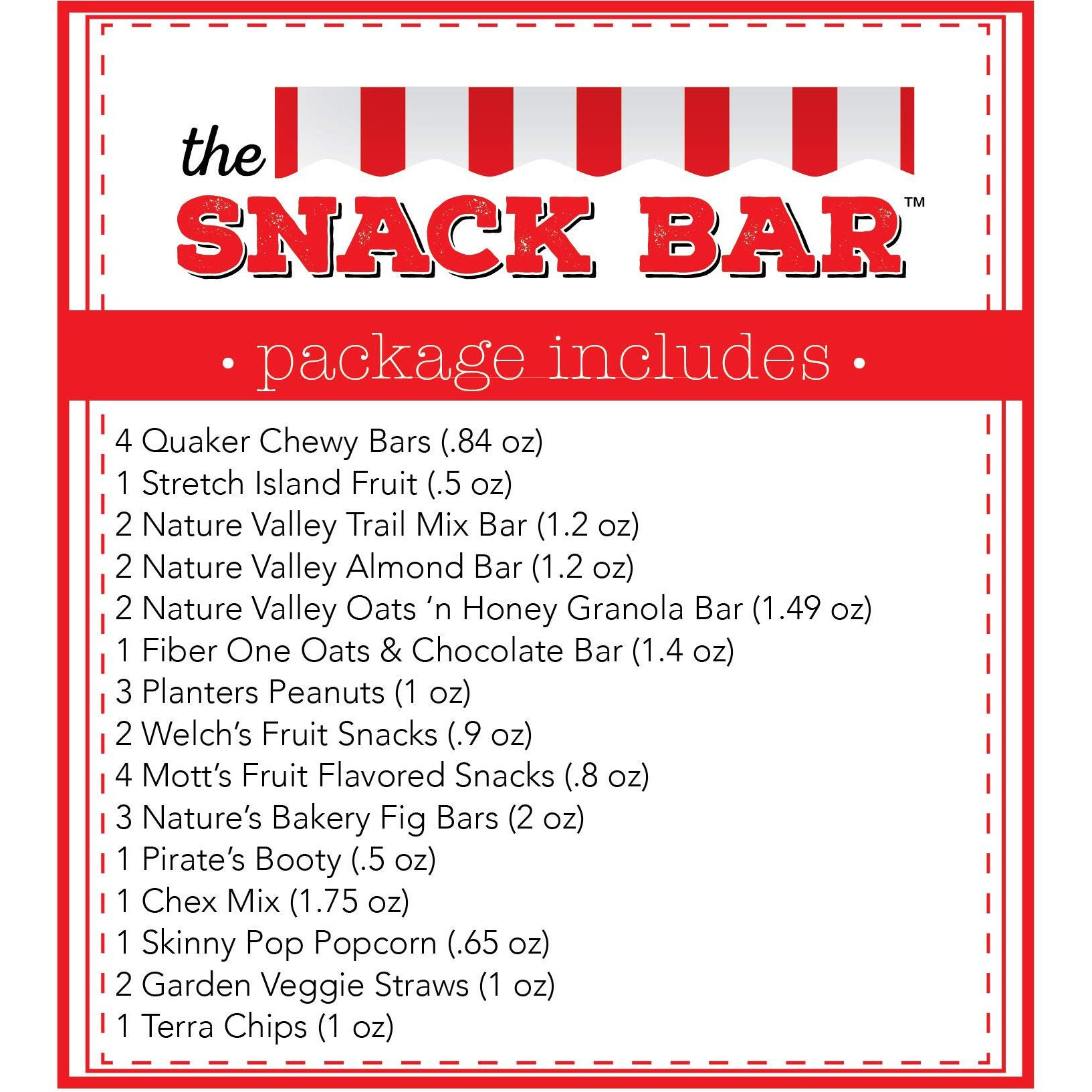 the SNACK BAR™

• package includes •

4 Quaker Chewy Bars (.84 oz)
1 Stretch Island Fruit (.5 oz)
2 Nature Valley Trail Mix Bar (1.2 oz)
2 Nature Valley Almond Bar (1.2 oz)
2 Nature Valley Oats ‘n Honey Granola Bar (1.49 oz)
1 Fiber One Oats & Chocolate Bar (1.4 oz)
3 Planters Peanuts (1 oz)
2 Welch’s Fruit Snacks (.9 oz)
4 Mott’s Fruit Flavored Snacks (.8 oz)
3 Nature’s Bakery Fig Bars (2 oz)
1 Pirate’s Booty (.5 oz)
1 Chex Mix (1.75 oz)
1 Skinny Pop Popcorn (.65 oz)
2 Garden Veggie Straws (1 oz)
1 Terra Chips (1 oz)